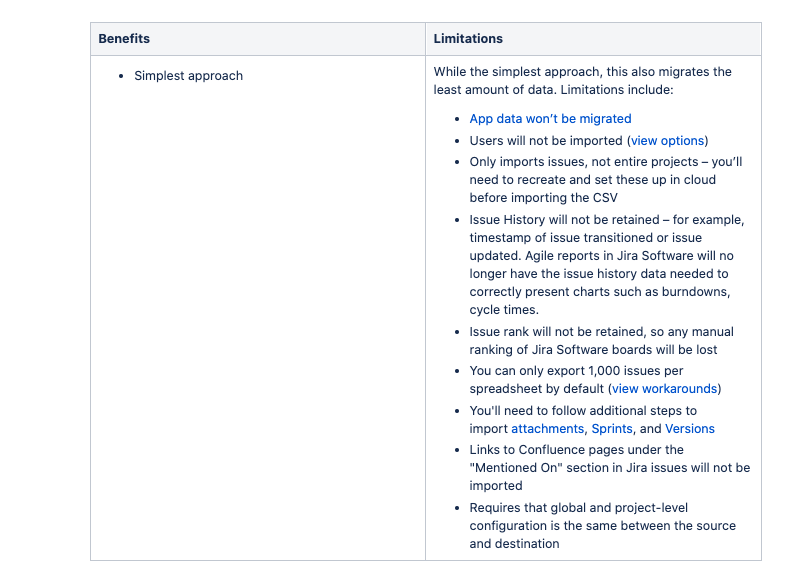 | Benefits | Limitations |
|---|---|
| • Simplest approach | While the simplest approach, this also migrates the least amount of data. Limitations include: • App data won't be migrated • Users will not be imported (view options) • Only imports issues, not entire projects – you'll need to recreate and set these up in cloud before importing the CSV • Issue History will not be retained – for example, timestamp of issue transitioned or issue updated. Agile reports in Jira Software will no longer have the issue history data needed to correctly present charts such as burndowns, cycle times. • Issue rank will not be retained, so any manual ranking of Jira Software boards will be lost • You can only export 1,000 issues per spreadsheet by default (view workarounds) • You'll need to follow additional steps to import attachments, Sprints, and Versions • Links to Confluence pages under the "Mentioned On" section in Jira issues will not be imported • Requires that global and project-level configuration is the same between the source and destination |